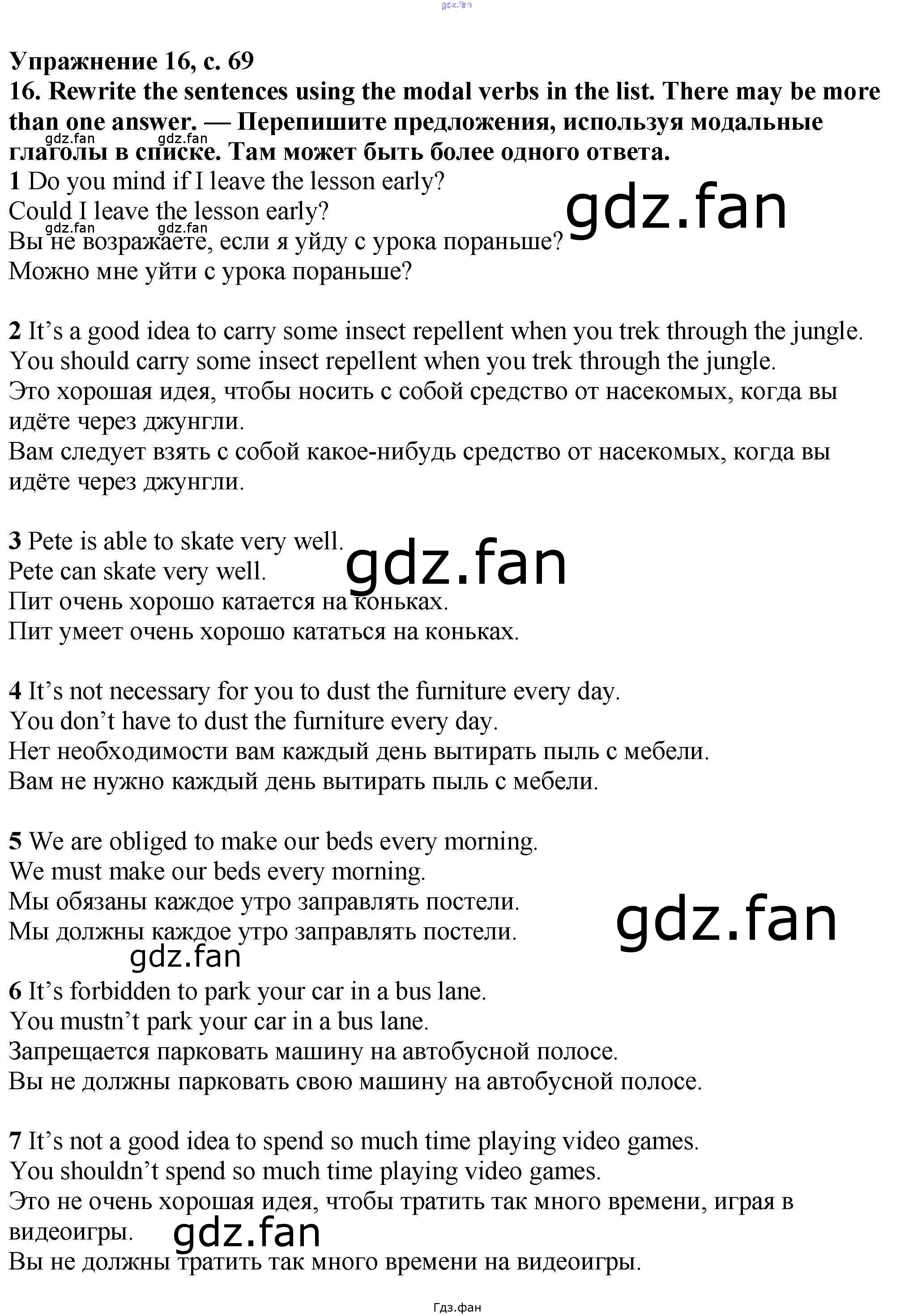 Упражнение 16, с. 69

16. Rewrite the sentences using the modal verbs in the list. There may be more than one answer. — Перепишите предложения, используя модальные глаголы в списке. Там может быть более одного ответа.

1 Do you mind if I leave the lesson early?
Could I leave the lesson early?
Вы не возражаете, если я уйду с урока пораньше?
Можно мне уйти с урока пораньше?

2 It's a good idea to carry some insect repellent when you trek through the jungle.
You should carry some insect repellent when you trek through the jungle.
Это хорошая идея, чтобы носить с собой средство от насекомых, когда вы идёте через джунгли.
Вам следует взять с собой какое-нибудь средство от насекомых, когда вы идёте через джунгли.

3 Pete is able to skate very well.
Pete can skate very well.
Пит очень хорошо катается на коньках.
Пит умеет очень хорошо кататься на коньках.

4 It's not necessary for you to dust the furniture every day.
You don't have to dust the furniture every day.
Нет необходимости вам каждый день вытирать пыль с мебели.
Вам не нужно каждый день вытирать пыль с мебели.

5 We are obliged to make our beds every morning.
We must make our beds every morning.
Мы обязаны каждое утро заправлять постели.
Мы должны каждое утро заправлять постели.

6 It's forbidden to park your car in a bus lane.
You mustn't park your car in a bus lane.
Запрещается парковать машину на автобусной полосе.
Вы не должны парковать свою машину на автобусной полосе.

7 It's not a good idea to spend so much time playing video games.
You shouldn't spend so much time playing video games.
Это не очень хорошая идея, чтобы тратить так много времени, играя в видеоигры.
Вы не должны тратить так много времени на видеоигры.

Гдз.фан

gdz.fan